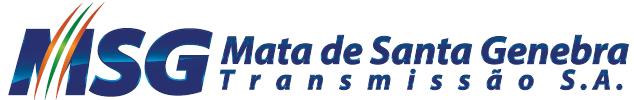 MSG Mata de Santa Genebra
Transmissão S.A.